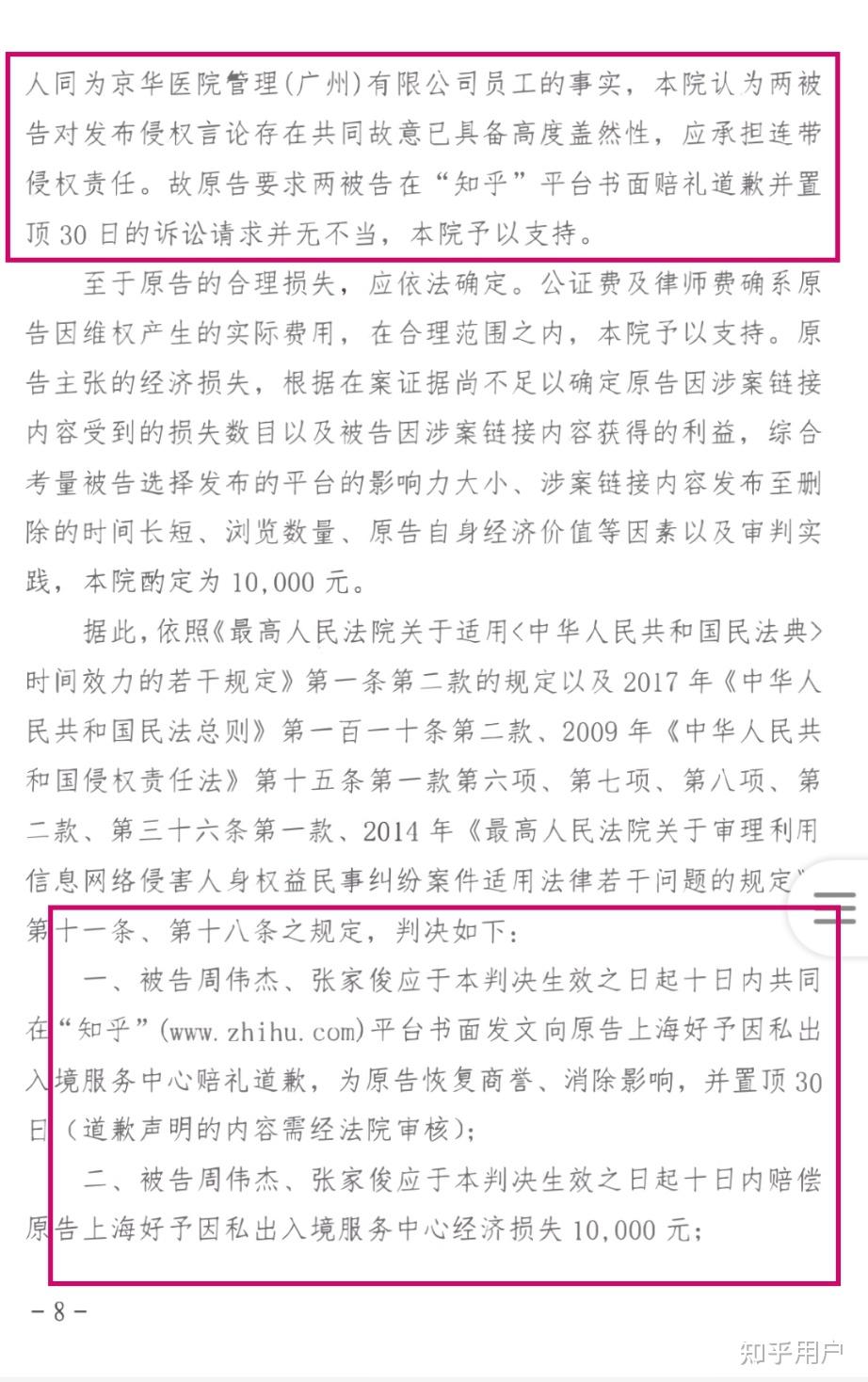 人同为京华医院管理(广州)有限公司员工的事实，本院认为两被告对发布侵权言论存在共同故意已具备高度盖然性，应承担连带侵权责任。故原告要求两被告在“知乎”平台书面赔礼道歉并置顶30日的诉讼请求并无不当，本院予以支持。

至于原告的合理损失，应依法确定。公证费及律师费确系原告因维权产生的实际费用，在合理范围之内，本院予以支持。原告主张的经济损失，根据在案证据尚不足以确定原告因涉案链接内容受到的损失数目以及被告因涉案链接内容获得的利益，综合考量被告选择发布的平台的影响力大小、涉案链接内容发布至删除的时间长短、浏览数量、原告自身经济价值等因素以及审判实践，本院酌定为10,000元。

据此，依照《最高人民法院关于适用<中华人民共和国民法典>时间效力的若干规定》第一条第二款的规定以及2017年《中华人民共和国民法总则》第一百一十条第二款、2009年《中华人民共和国侵权责任法》第十五条第一款第六项、第七项、第八项、第二款、第三十六条第一款、2014年《最高人民法院关于审理利用信息网络侵害人身权益民事纠纷案件适用法律若干问题的规定》第十一条、第十八条之规定，判决如下：

一、被告周伟杰、张家俊应于本判决生效之日起十日内共同在“知乎”(www.zhihu.com)平台书面发文向原告上海好予因私出入境服务中心赔礼道歉，为原告恢复商誉、消除影响，并置顶30日(道歉声明的内容需经法院审核)；

二、被告周伟杰、张家俊应于本判决生效之日起十日内赔偿原告上海好予因私出入境服务中心经济损失10,000元；

-8-

知乎用户